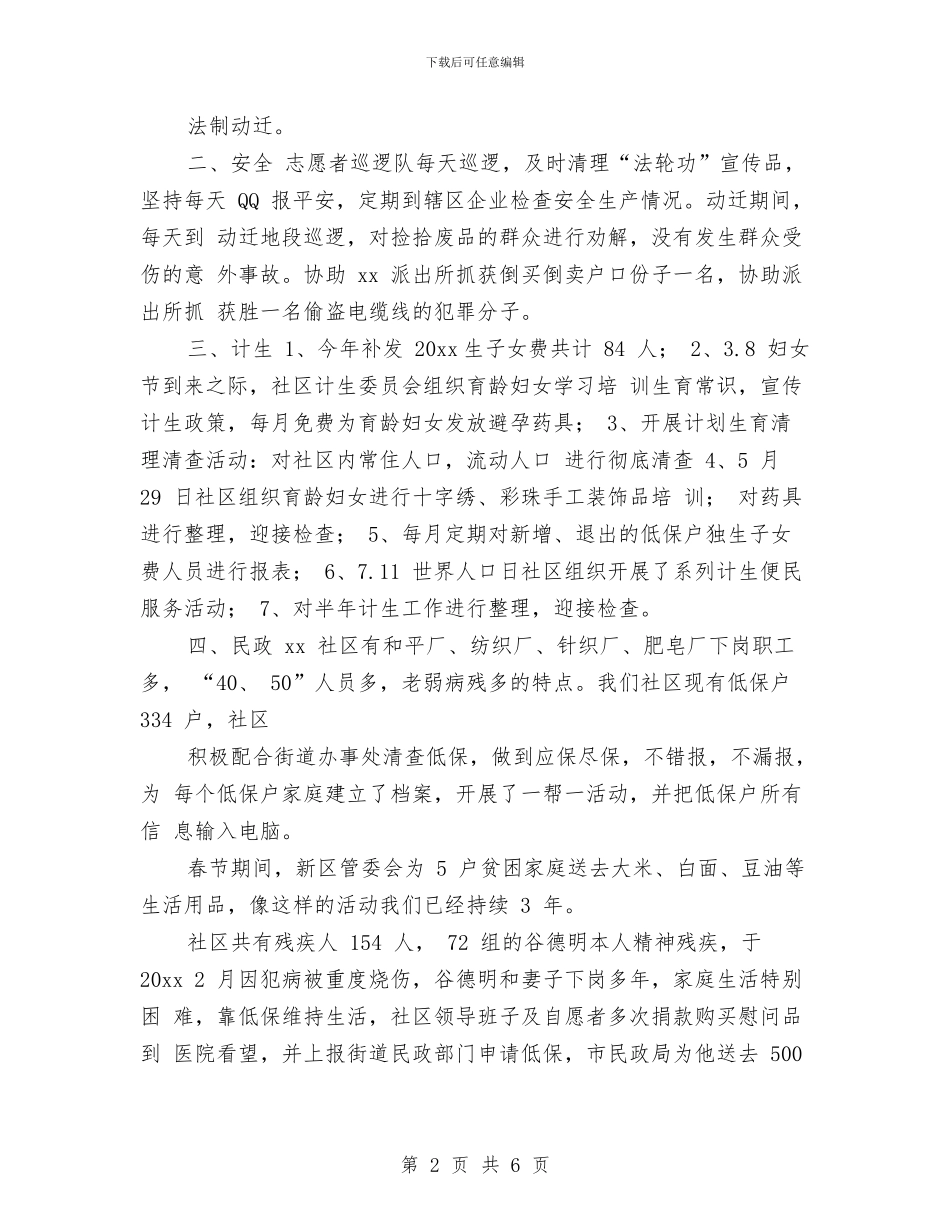 下载后可任意编辑

法制动迁。

二、安全 志愿者巡逻队每天巡逻，及时清理“法轮功”宣传品，坚持每天 QQ 报平安，定期到辖区企业检查安全生产情况。动迁期间，每天到 动迁地段巡逻，对捡拾废品的群众进行劝解，没有发生群众受伤的意 外事故。协助 xx 派出所抓获倒买倒卖户口份子一名，协助派出所抓 获胜一名偷盗电缆线的犯罪分子。

三、计生 1、今年补发 20xx 生子女费共计 84 人； 2、3.8 妇女节到来之际，社区计生委员会组织育龄妇女学习培 训生育常识，宣传计生政策，每月免费为育龄妇女发放避孕药具； 3、开展计划生育清理清查活动：对社区内常住人口，流动人口 进行彻底清查 4、5 月 29 日社区组织育龄妇女进行十字绣、彩珠手工装饰品培 训； 对药具进行整理，迎接检查； 5、每月定期对新增、退出的低保户独生子女费人员进行报表； 6、7.11 世界人口日社区组织开展了系列计生便民服务活动； 7、对半年计生工作进行整理，迎接检查。

四、民政 xx 社区有和平厂、纺织厂、针织厂、肥皂厂下岗职工多， “40、 50”人员多，老弱病残多的特点。我们社区现有低保户 334 户，社区

积极配合街道办事处清查低保，做到应保尽保，不错报，不漏报，为 每个低保户家庭建立了档案，开展了一帮一活动，并把低保户所有信 息输入电脑。

春节期间，新区管委会为 5 户贫困家庭送去大米、白面、豆油等生活用品，像这样的活动我们已经持续 3 年。

社区共有残疾人 154 人， 72 组的谷德明本人精神残疾，于 20xx 2 月因犯病被重度烧伤，谷德明和妻子下岗多年，家庭生活特别困 难，靠低保维持生活，社区领导班子及自愿者多次捐款购买慰问品到 医院看望，并上报街道民政部门申请低保，市民政局为他送去 500

第 2 页 共 6 页